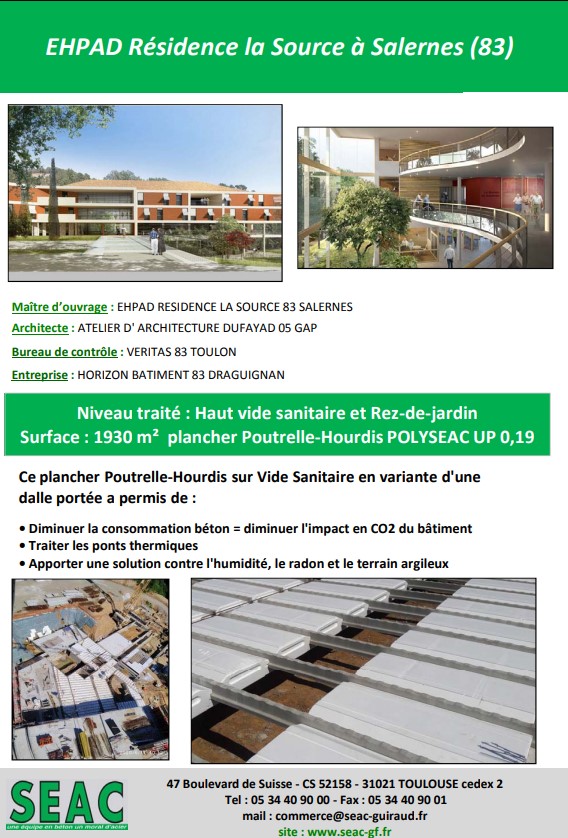 EHPAD Résidence la Source à Salernes (83)

Maître d'ouvrage : EHPAD RESIDENCE LA SOURCE 83 SALERNES
Architecte : ATELIER D' ARCHITECTURE DUFAYAD 05 GAP
Bureau de contrôle : VERITAS 83 TOULON
Entreprise : HORIZON BATIMENT 83 DRAGUIGNAN

Niveau traité : Haut vide sanitaire et Rez-de-jardin
Surface : 1930 m² plancher Poutrelle-Hourdis POLYSEAC UP 0,19

Ce plancher Poutrelle-Hourdis sur Vide Sanitaire en variante d'une dalle portée a permis de :

• Diminuer la consommation béton = diminuer l'impact en CO2 du bâtiment
• Traiter les ponts thermiques
• Apporter une solution contre l'humidité, le radon et le terrain argileux

SEAC
une équipe en béton un moral d'acier

47 Boulevard de Suisse - CS 52158 - 31021 TOULOUSE cedex 2
Tel : 05 34 40 90 00 - Fax : 05 34 40 90 01
mail : commerce@seac-guiraud.fr
site : www.seac-gf.fr